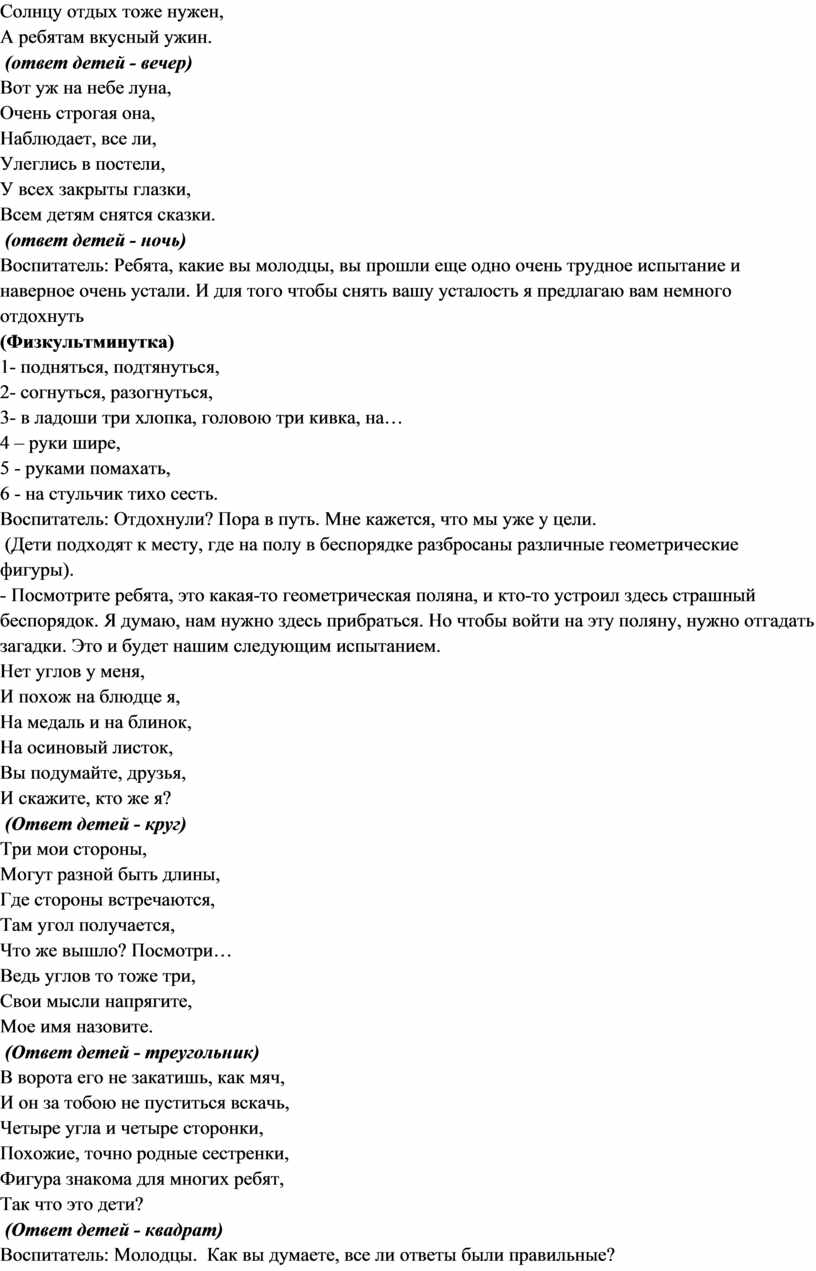 Солнцу отдых тоже нужен,
А ребятам вкусный ужин.
(ответ детей - вечер)
Вот уж на небе луна,
Очень строгая она,
Наблюдает, все ли,
Улеглись в постели,
У всех закрыты глазки,
Всем детям снятся сказки.
(ответ детей - ночь)
Воспитатель: Ребята, какие вы молодцы, вы прошли еще одно очень трудное испытание и наверное очень устали. И для того чтобы снять вашу усталость я предлагаю вам немного отдохнуть
(Физкультминутка)
1- подняться, подтянуться,
2- согнуться, разогнуться,
3- в ладоши три хлопка, головою три кивка, на…
4 – руки шире,
5 - руками помахать,
6 - на стульчик тихо сесть.
Воспитатель: Отдохнули? Пора в путь. Мне кажется, что мы уже у цели.
(Дети подходят к месту, где на полу в беспорядке разбросаны различные геометрические фигуры).
- Посмотрите ребята, это какая-то геометрическая поляна, и кто-то устроил здесь страшный беспорядок. Я думаю, нам нужно здесь прибраться. Но чтобы войти на эту поляну, нужно отгадать загадки. Это и будет нашим следующим испытанием.
Нет углов у меня,
И похож на блюдце я,
На медаль и на блинок,
На осиновый листок,
Вы подумайте, друзья,
И скажите, кто же я?
(Ответ детей - круг)
Три мои стороны,
Могут разной быть длины,
Где стороны встречаются,
Там угол получается,
Что же вышло? Посмотри…
Ведь углов то тоже три,
Свои мысли напрягите,
Мое имя назовите.
(Ответ детей - треугольник)
В ворота его не закатишь, как мяч,
И он за тобою не пуститься вскачь,
Четыре угла и четыре сторонки,
Похожие, точно родные сестренки,
Фигура знакома для многих ребят,
Так что это дети?
(Ответ детей - квадрат)
Воспитатель: Молодцы. Как вы думаете, все ли ответы были правильные?